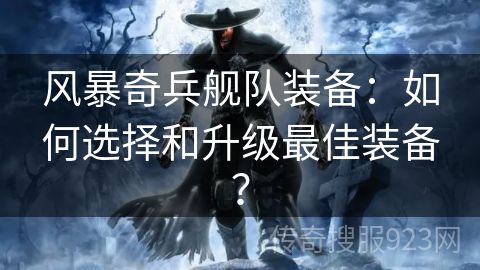 风暴奇兵舰队装备：如何选择和升级最佳装备？

传奇搜服923网